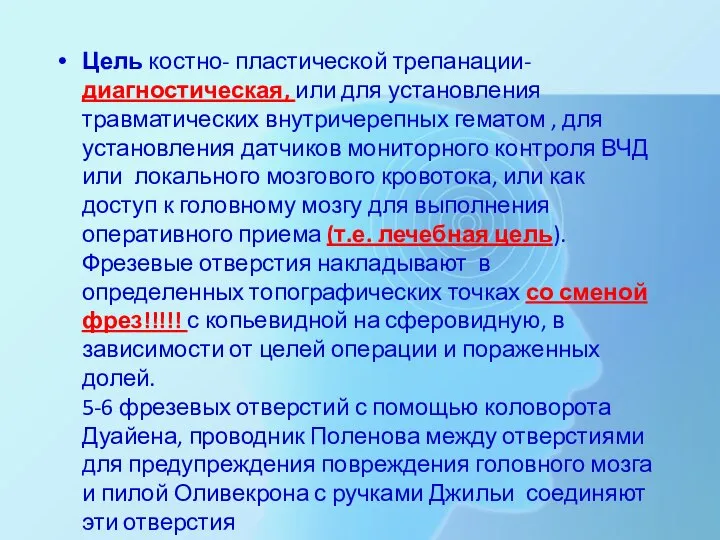 • Цель костно- пластической трепанации- диагностическая, или для установления травматических внутричерепных гематом , для установления датчиков мониторного контроля ВЧД или локального мозгового кровотока, или как доступ к головному мозгу для выполнения оперативного приема (т.е. лечебная цель). Фрезевые отверстия накладывают в определенных топографических точках со сменой фрез!!!!! с копьевидной на сферовидную, в зависимости от целей операции и пораженных долей.
5-6 фрезевых отверстий с помощью коловорота Дуайена, проводник Поленова между отверстиями для предупреждения повреждения головного мозга и пилой Оливекрона с ручками Джильи соединяют эти отверстия